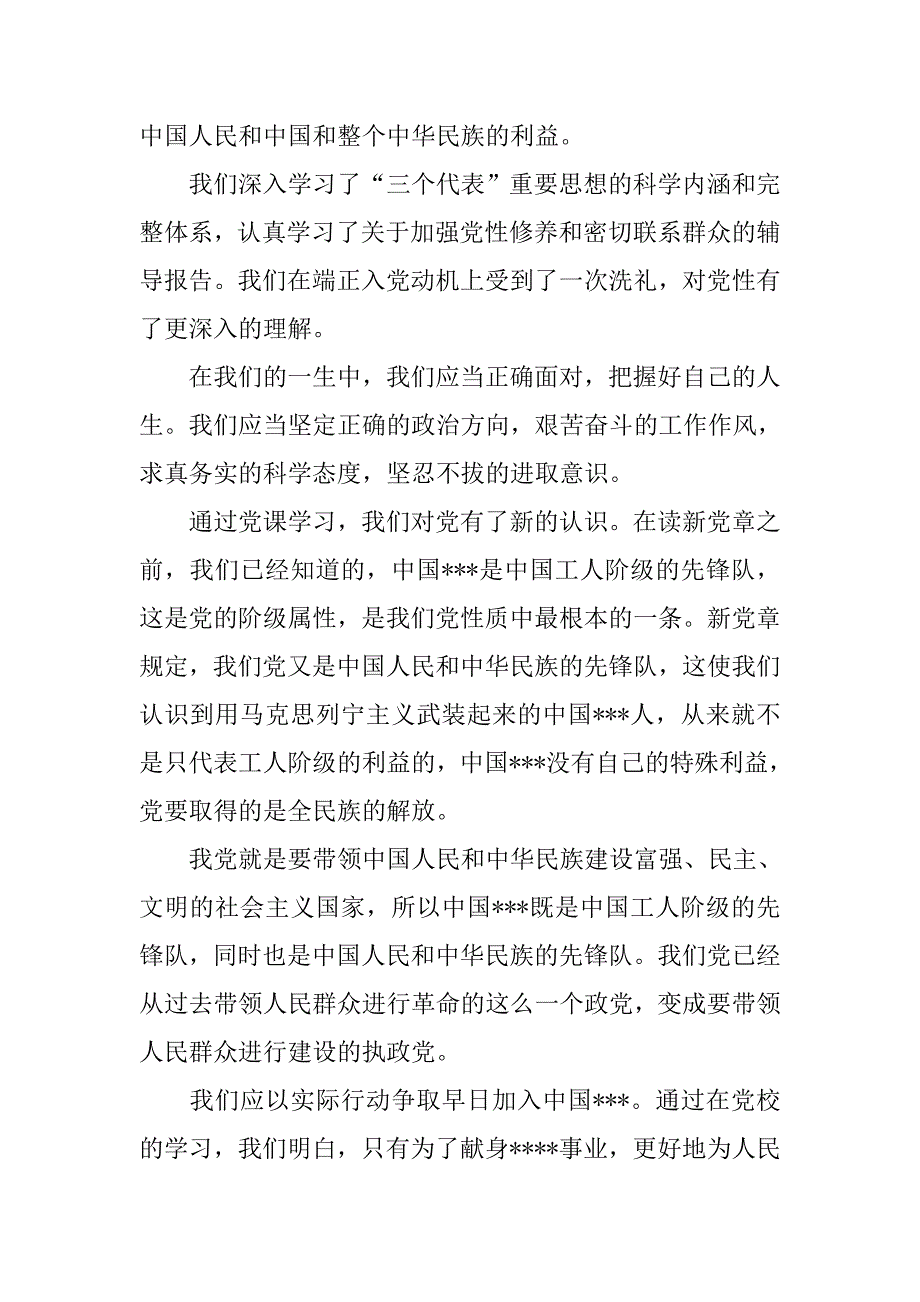 中国人民和中国和整个中华民族的利益。

我们深入学习了“三个代表”重要思想的科学内涵和完整体系，认真学习了关于加强党性修养和密切联系群众的辅导报告。我们在端正入党动机上受到了一次洗礼，对党性有了更深入的理解。

在我们的一生中，我们应当正确面对，把握好自己的人生。我们应当坚定正确的政治方向，艰苦奋斗的工作作风，求真务实的科学态度，坚忍不拔的进取意识。

通过党课学习，我们对党有了新的认识。在读新党章之前，我们已经知道的，中国***是中国工人阶级的先锋队，这是党的阶级属性，是我们党性质中最根本的一条。新党章规定，我们党又是中国人民和中华民族的先锋队，这使我们认识到用马克思列宁主义武装起来的中国***人，从来就不是只代表工人阶级的利益的，中国***没有自己的特殊利益，党要取得的是全民族的解放。

我党就是要带领中国人民和中华民族建设富强、民主、文明的社会主义国家，所以中国***既是中国工人阶级的先锋队，同时也是中国人民和中华民族的先锋队。我们党已经从过去带领人民群众进行革命的这么一个政党，变成要带领人民群众进行建设的执政党。

我们应以实际行动争取早日加入中国***。通过在党校的学习，我们明白，只有为了献身****事业，更好地为人民